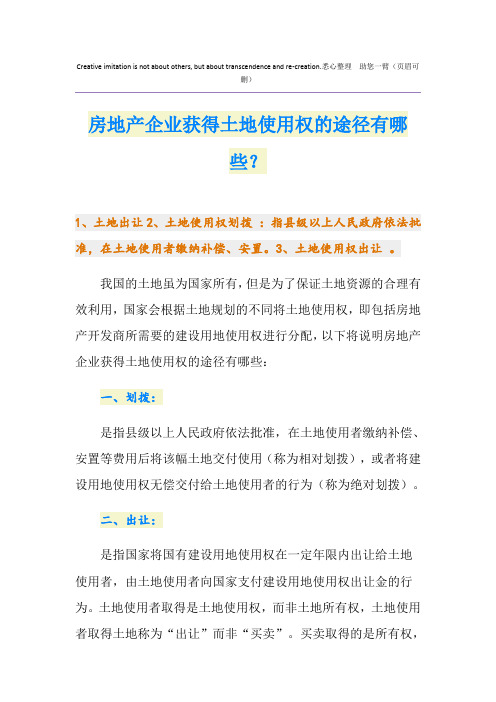 Creative imitation is not about others, but about transcendence and re-creation.悉心整理 助您一臂（页眉可删）

房地产企业获得土地使用权的途径有哪些？

1、土地出让 2、土地使用权划拨 ：指县级以上人民政府依法批准，在土地使用者缴纳补偿、安置。3、土地使用权出让 。

我国的土地虽为国家所有，但是为了保证土地资源的合理有效利用，国家会根据土地规划的不同将土地使用权，即包括房地产开发商所需要的建设用地使用权进行分配，以下将说明房地产企业获得土地使用权的途径有哪些：

一、划拨：

是指县级以上人民政府依法批准，在土地使用者缴纳补偿、安置等费用后将该幅土地交付使用（称为相对划拨），或者将建设用地使用权无偿交付给土地使用者的行为（称为绝对划拨）。

二、出让：

是指国家将国有建设用地使用权在一定年限内出让给土地使用者，由土地使用者向国家支付建设用地使用权出让金的行为。土地使用者取得是土地使用权，而非土地所有权，土地使用者取得土地称为“出让”而非“买卖”。买卖取得的是所有权，